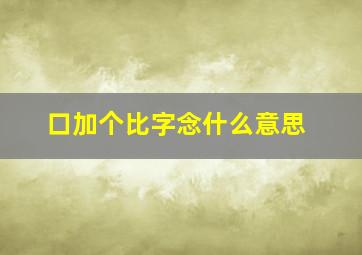 口加个比字念什么意思